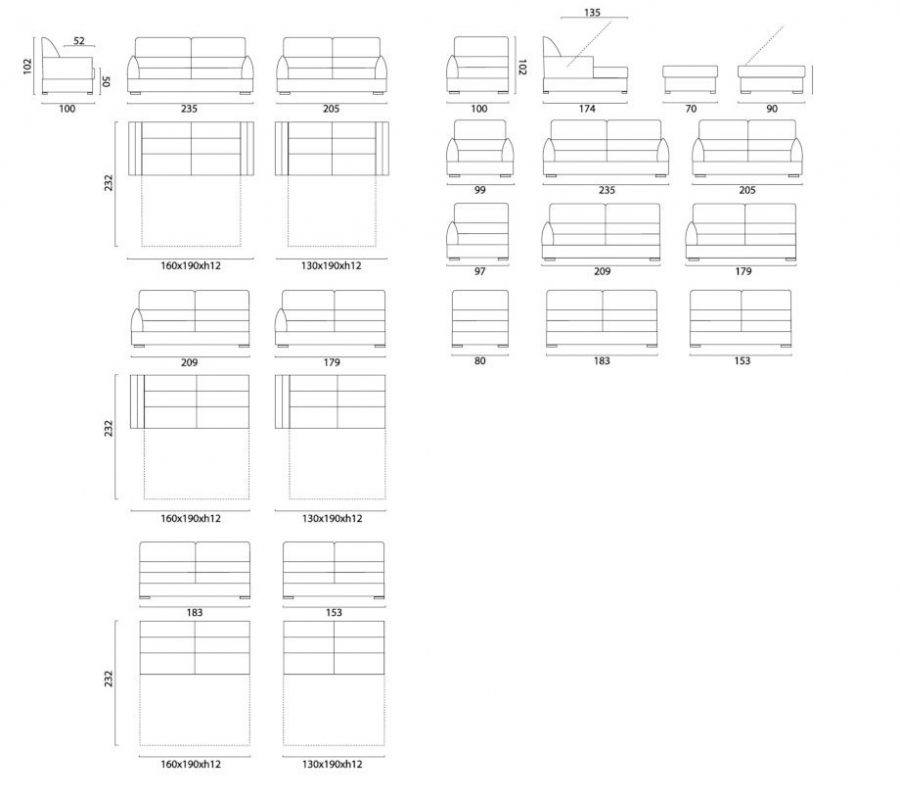 102
52
50
100
235
205
232
160x190xh12
130x190xh12
209
179
232
160x190xh12
130x190xh12
183
153
232
160x190xh12
130x190xh12

135
102
100
174
70
90
99
235
205
97
209
179
80
183
153